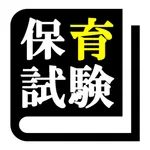 保育
試験